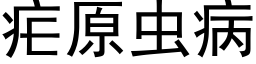 疟原虫病